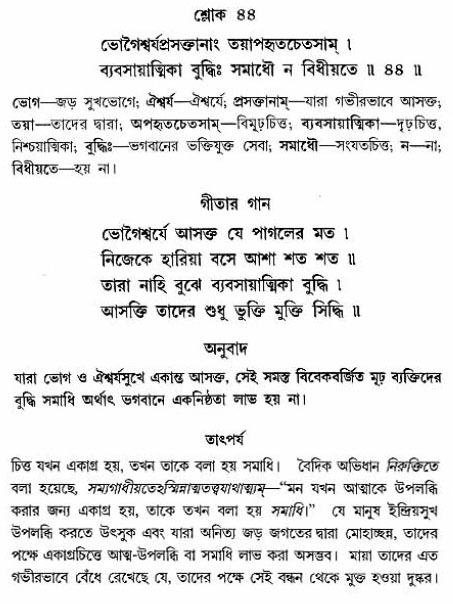 শ্লোক ৪৪

ভোগৈশ্বর্যপ্রসক্তানাং তয়াপহৃতচেতসাম্ ।
ব্যবসায়াত্মিকা বুদ্ধিঃ সমাধৌ ন বিধীয়তে ॥ ৪৪ ॥

ভোগ—জড় সুখভোগে; ঐশ্বর্য—ঐশ্বর্যে; প্রসক্তানাম্—যারা গভীরভাবে আসক্ত; তয়া—তাদের দ্বারা; অপহৃতচেতসাম্—বিমূঢ়চিত্ত; ব্যবসায়াত্মিকা—দৃঢ়চিত্ত, নিশ্চয়াত্মিকা; বুদ্ধিঃ—ভগবানের ভক্তিযুক্ত সেবা; সমাধৌ—সংযতচিত্ত; ন—না; বিধীয়তে—হয় না।

গীতার গান

ভোগৈশ্বর্যে আসক্ত যে পাগলের মত ।
নিজেকে হারিয়া বসে আশা শত শত ॥
তারা নাহি বুঝে ব্যবসায়াত্মিকা বুদ্ধি ।
আসক্তি তাদের শুধু ভুক্তি মুক্তি সিদ্ধি ॥

অনুবাদ

যারা ভোগ ও ঐশ্বর্যসুখে একান্ত আসক্ত, সেই সমস্ত বিবেকবর্জিত মূঢ় ব্যক্তিদের বুদ্ধি সমাধি অর্থাৎ ভগবানে একনিষ্ঠতা লাভ হয় না।

তাৎপর্য

চিত্ত যখন একাগ্র হয়, তখন তাকে বলা হয় সমাধি। বৈদিক অভিধান নিরুক্তিতে বলা হয়েছে, সম্যগাধীয়তেঽস্মিন্নাত্মতত্ত্বযাথাত্ম্যম্—"মন যখন আত্মাকে উপলব্ধি করার জন্য একাগ্র হয়, তাকে তখন বলা হয় সমাধি।" যে মানুষ ইন্দ্রিয়সুখ উপলব্ধি করতে উৎসুক এবং যারা অনিত্য জড় জগতের দ্বারা মোহাচ্ছন্ন, তাদের পক্ষে একাগ্রচিত্তে আত্ম-উপলব্ধি বা সমাধি লাভ করা অসম্ভব। মায়া তাদের এত গভীরভাবে বেঁধে রেখেছে যে, তাদের পক্ষে সেই বন্ধন থেকে মুক্ত হওয়া দুষ্কর।